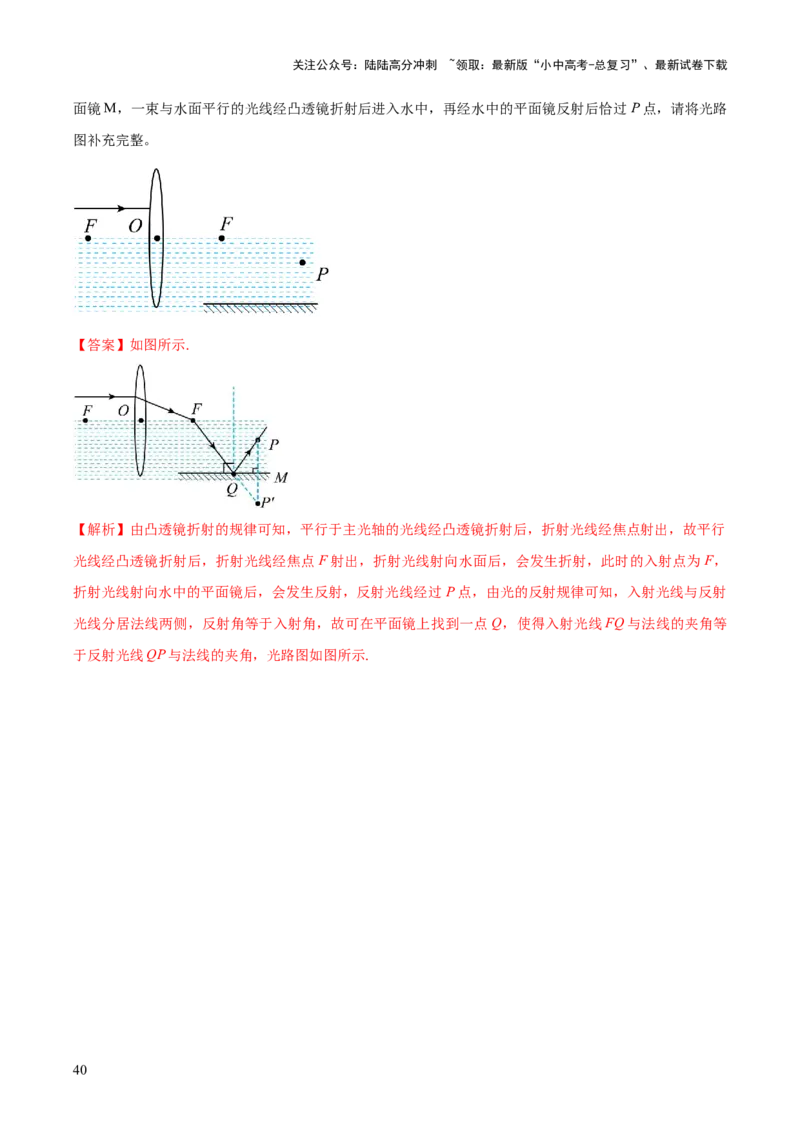 关注公众号：陆陆高分冲刺 ~领取：最新版“小中高考-总复习”、最新试卷下载

面镜 M，一束与水面平行的光线经凸透镜折射后进入水中，再经水中的平面镜反射后恰过 $P$ 点，请将光路图补充完整。

$F$ $O$ $F$ $P$

【答案】如图所示.

$F$ $O$ $F$ $P$ $Q$ $M$ $P'$

【解析】由凸透镜折射的规律可知，平行于主光轴的光线经凸透镜折射后，折射光线经焦点射出，故平行光线经凸透镜折射后，折射光线经焦点 $F$ 射出，折射光线射向水面后，会发生折射，此时的入射点为 $F$，折射光线射向水中的平面镜后，会发生反射，反射光线经过 $P$ 点，由光的反射规律可知，入射光线与反射光线分居法线两侧，反射角等于入射角，故可在平面镜上找到一点 $Q$，使得入射光线 $FQ$ 与法线的夹角等于反射光线 $QP$ 与法线的夹角，光路图如图所示.

40